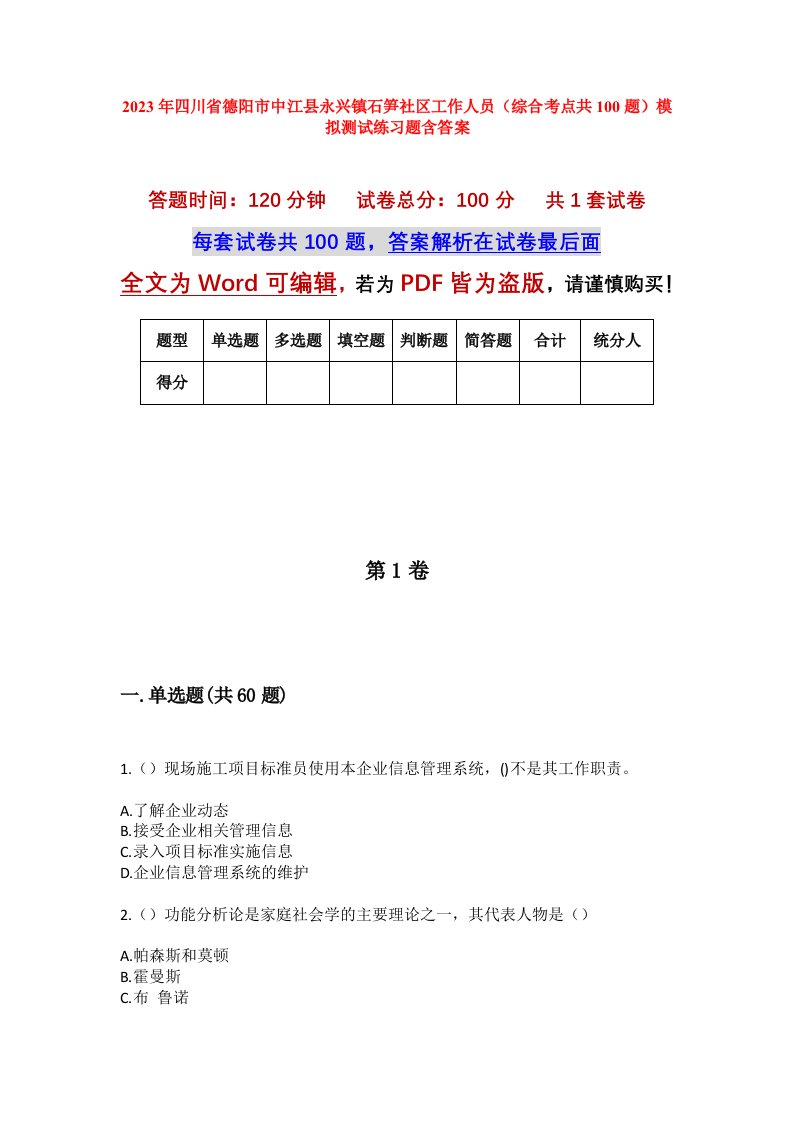 2023年四川省德阳市中江县永兴镇石笋社区工作人员（综合考点共100题）模拟测试练习题含答案

答题时间：120分钟　试卷总分：100分　共1套试卷

每套试卷共100题，答案解析在试卷最后面

全文为Word可编辑，若为PDF皆为盗版，请谨慎购买！

| 题型 | 单选题 | 多选题 | 填空题 | 判断题 | 简答题 | 合计 | 统分人 |
|---|---|---|---|---|---|---|---|
| 得分 | | | | | | | |

第1卷

一.单选题(共60题)

1.（）现场施工项目标准员使用本企业信息管理系统，()不是其工作职责。

A.了解企业动态
B.接受企业相关管理信息
C.录入项目标准实施信息
D.企业信息管理系统的维护

2.（）功能分析论是家庭社会学的主要理论之一，其代表人物是（）

A.帕森斯和莫顿
B.霍曼斯
C.布 鲁诺